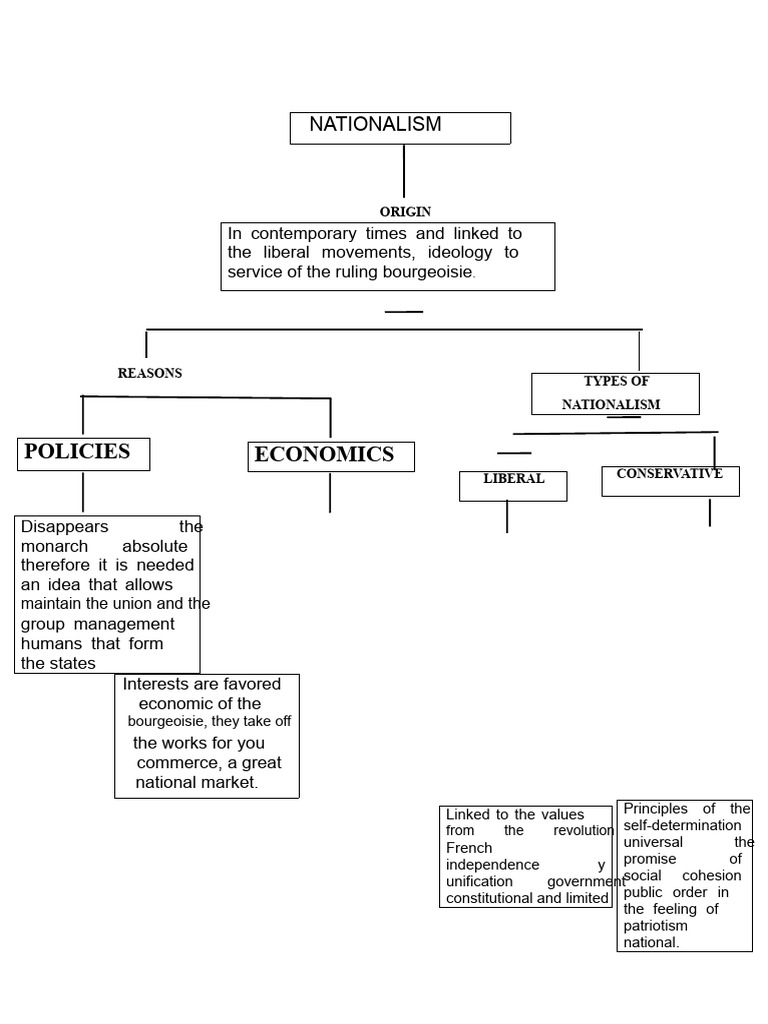 NATIONALISM

ORIGIN

In contemporary times and linked to the liberal movements, ideology to service of the ruling bourgeoisie.

REASONS

TYPES OF NATIONALISM

POLICIES

ECONOMICS

LIBERAL

CONSERVATIVE

Disappears the monarch absolute therefore it is needed an idea that allows maintain the union and the group management humans that form the states

Interests are favored economic of the bourgeoisie, they take off the works for you commerce, a great national market.

Linked to the values from the revolution French independence y unification government constitutional and limited

Principles of the self-determination universal the promise of social cohesion public order in the feeling of patriotism national.